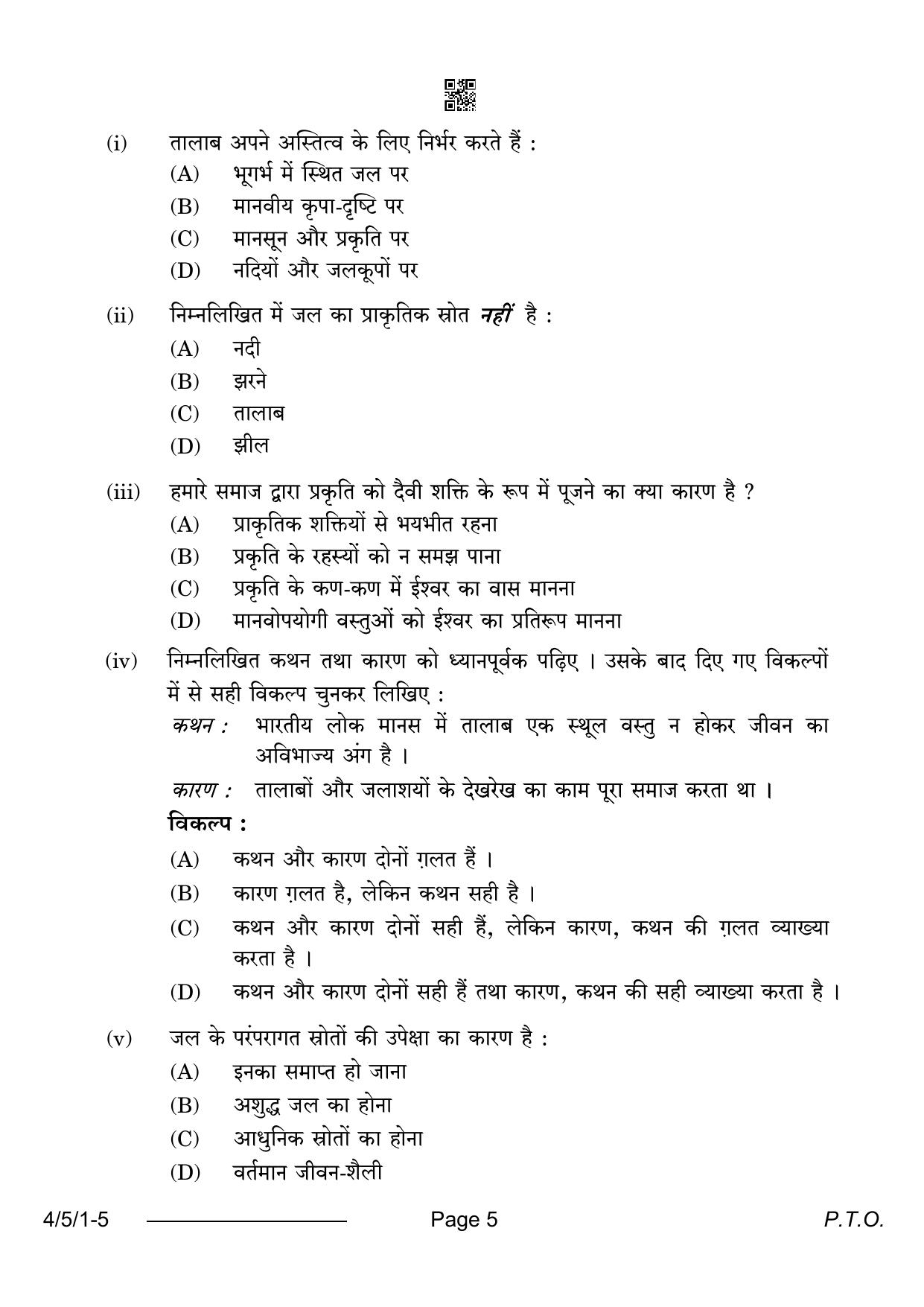 (i) तालाब अपने अस्तित्व के लिए निर्भर करते हैं :
(A) भूगर्भ में स्थित जल पर
(B) मानवीय कृपा-दृष्टि पर
(C) मानसून और प्रकृति पर
(D) नदियों और जलकूपों पर

(ii) निम्नलिखित में जल का प्राकृतिक स्रोत नहीं है :
(A) नदी
(B) झरने
(C) तालाब
(D) झील

(iii) हमारे समाज द्वारा प्रकृति को दैवी शक्ति के रूप में पूजने का क्या कारण है ?
(A) प्राकृतिक शक्तियों से भयभीत रहना
(B) प्रकृति के रहस्यों को न समझ पाना
(C) प्रकृति के कण-कण में ईश्वर का वास मानना
(D) मानवोपयोगी वस्तुओं को ईश्वर का प्रतिरूप मानना

(iv) निम्नलिखित कथन तथा कारण को ध्यानपूर्वक पढ़िए । उसके बाद दिए गए विकल्पों में से सही विकल्प चुनकर लिखिए :
कथन : भारतीय लोक मानस में तालाब एक स्थूल वस्तु न होकर जीवन का अविभाज्य अंग है ।
कारण : तालाबों और जलाशयों के देखरेख का काम पूरा समाज करता था ।
विकल्प :
(A) कथन और कारण दोनों ग़लत हैं ।
(B) कारण ग़लत है, लेकिन कथन सही है ।
(C) कथन और कारण दोनों सही हैं, लेकिन कारण, कथन की ग़लत व्याख्या करता है ।
(D) कथन और कारण दोनों सही हैं तथा कारण, कथन की सही व्याख्या करता है ।

(v) जल के परंपरागत स्रोतों की उपेक्षा का कारण है :
(A) इनका समाप्त हो जाना
(B) अशुद्ध जल का होना
(C) आधुनिक स्रोतों का होना
(D) वर्तमान जीवन-शैली

4/5/1-5 Page 5 P.T.O.